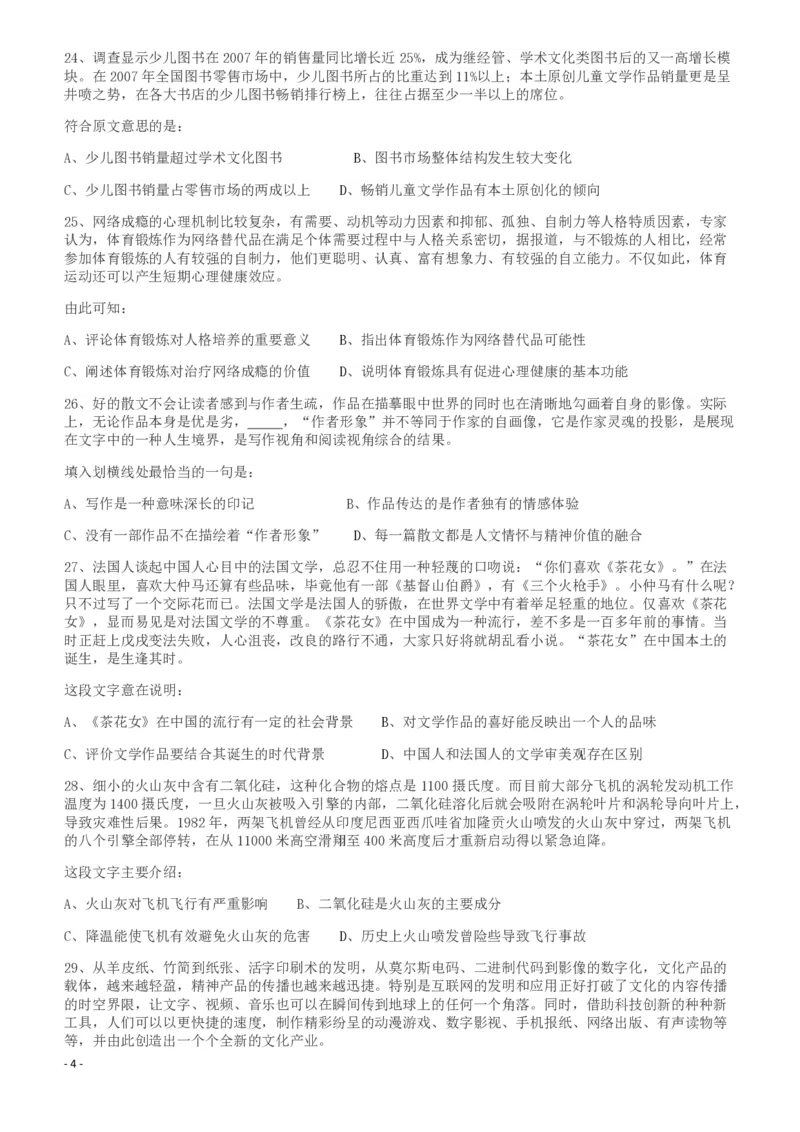 24、调查显示少儿图书在 2007 年的销售量同比增长近 25%，成为继经管、学术文化类图书后的又一高增长模块。在 2007 年全国图书零售市场中，少儿图书所占的比重达到 11%以上；本土原创儿童文学作品销量更是呈井喷之势，在各大书店的少儿图书畅销排行榜上，往往占据至少一半以上的席位。

符合原文意思的是：

A、少儿图书销量超过学术文化图书　　B、图书市场整体结构发生较大变化

C、少儿图书销量占零售市场的两成以上　　D、畅销儿童文学作品有本土原创化的倾向

25、网络成瘾的心理机制比较复杂，有需要、动机等动力因素和抑郁、孤独、自制力等人格特质因素，专家认为，体育锻炼作为网络替代品在满足个体需要过程中与人格关系密切，据报道，与不锻炼的人相比，经常参加体育锻炼的人有较强的自制力，他们更聪明、认真、富有想象力、有较强的自立能力。不仅如此，体育运动还可以产生短期心理健康效应。

由此可知：

A、评论体育锻炼对人格培养的重要意义　　B、指出体育锻炼作为网络替代品可能性

C、阐述体育锻炼对治疗网络成瘾的价值　　D、说明体育锻炼具有促进心理健康的基本功能

26、好的散文不会让读者感到与作者生疏，作品在描摹眼中世界的同时也在清晰地勾画着自身的影像。实际上，无论作品本身是优是劣，_____，"作者形象"并不等同于作家的自画像，它是作家灵魂的投影，是展现在文字中的一种人生境界，是写作视角和阅读视角综合的结果。

填入划横线处最恰当的一句是：

A、写作是一种意味深长的印记　　B、作品传达的是作者独有的情感体验

C、没有一部作品不在描绘着"作者形象"　　D、每一篇散文都是人文情怀与精神价值的融合

27、法国人谈起中国人心目中的法国文学，总忍不住用一种轻蔑的口吻说："你们喜欢《茶花女》。"在法国人眼里，喜欢大仲马还算有些品味，毕竟他有一部《基督山伯爵》，有《三个火枪手》。小仲马有什么呢？只不过写了一个交际花而已。法国文学是法国人的骄傲，在世界文学中有着举足轻重的地位。仅喜欢《茶花女》，显而易见是对法国文学的不尊重。《茶花女》在中国成为一种流行，差不多是一百多年前的事情。当时正赶上戊戌变法失败，人心沮丧，改良的路行不通，大家只好将就胡乱看小说。"茶花女"在中国本土的诞生，是生逢其时。

这段文字意在说明：

A、《茶花女》在中国的流行有一定的社会背景　　B、对文学作品的喜好能反映出一个人的品味

C、评价文学作品要结合其诞生的时代背景　　D、中国人和法国人的文学审美观存在区别

28、细小的火山灰中含有二氧化硅，这种化合物的熔点是 1100 摄氏度。而目前大部分飞机的涡轮发动机工作温度为 1400 摄氏度，一旦火山灰被吸入引擎的内部，二氧化硅溶化后就会吸附在涡轮叶片和涡轮导向叶片上，导致灾难性后果。1982 年，两架飞机曾经从印度尼西亚西爪哇省加隆贡火山喷发的火山灰中穿过，两架飞机的八个引擎全部停转，在从 11000 米高空滑翔至 400 米高度后才重新启动得以紧急迫降。

这段文字主要介绍：

A、火山灰对飞机飞行有严重影响　　B、二氧化硅是火山灰的主要成分

C、降温能使飞机有效避免火山灰的危害　　D、历史上火山喷发曾险些导致飞行事故

29、从羊皮纸、竹简到纸张、活字印刷术的发明，从莫尔斯电码、二进制代码到影像的数字化，文化产品的载体，越来越轻盈，精神产品的传播也越来越迅捷。特别是互联网的发明和应用正好打破了文化的内容传播的时空界限，让文字、视频、音乐也可以在瞬间传到地球上的任何一个角落。同时，借助科技创新的种种新工具，人们可以以更快捷的速度，制作精彩纷呈的动漫游戏、数字影视、手机报纸、网络出版、有声读物等等，并由此创造出一个个全新的文化产业。

- 4 -